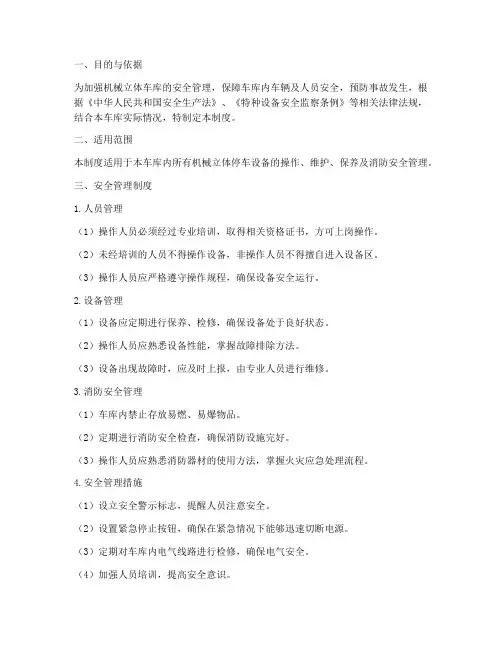 一、目的与依据

为加强机械立体车库的安全管理，保障车库内车辆及人员安全，预防事故发生，根据《中华人民共和国安全生产法》、《特种设备安全监察条例》等相关法律法规，结合本车库实际情况，特制定本制度。

二、适用范围

本制度适用于本车库内所有机械立体停车设备的操作、维护、保养及消防安全管理。

三、安全管理制度

1. 人员管理

（1）操作人员必须经过专业培训，取得相关资格证书，方可上岗操作。

（2）未经培训的人员不得操作设备，非操作人员不得擅自进入设备区。

（3）操作人员应严格遵守操作规程，确保设备安全运行。

2. 设备管理

（1）设备应定期进行保养、检修，确保设备处于良好状态。

（2）操作人员应熟悉设备性能，掌握故障排除方法。

（3）设备出现故障时，应及时上报，由专业人员进行维修。

3. 消防安全管理

（1）车库内禁止存放易燃、易爆物品。

（2）定期进行消防安全检查，确保消防设施完好。

（3）操作人员应熟悉消防器材的使用方法，掌握火灾应急处理流程。

4. 安全管理措施

（1）设立安全警示标志，提醒人员注意安全。

（2）设置紧急停止按钮，确保在紧急情况下能够迅速切断电源。

（3）定期对车库内电气线路进行检修，确保电气安全。

（4）加强人员培训，提高安全意识。